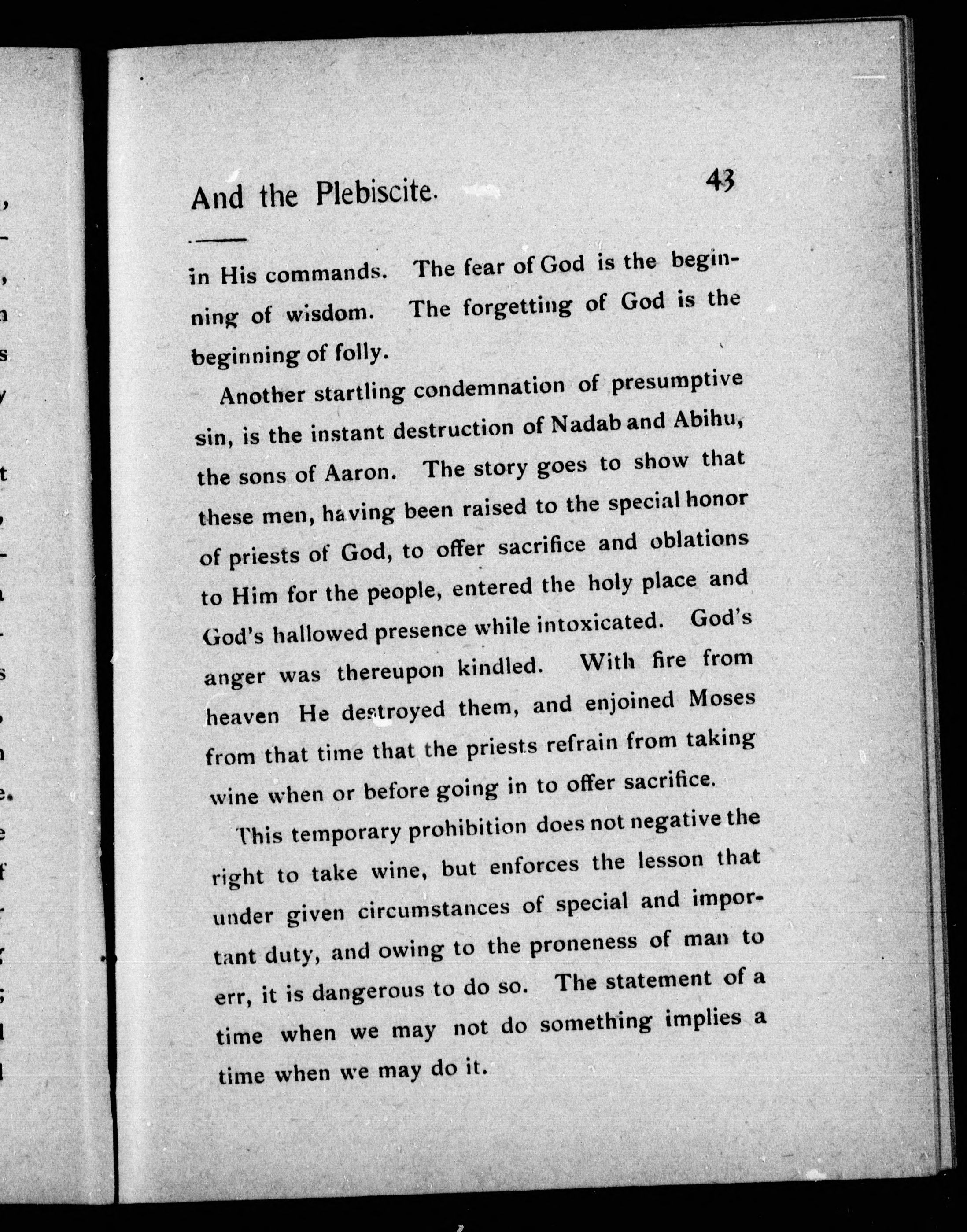 And the Plebiscite. 43

in His commands. The fear of God is the beginning of wisdom. The forgetting of God is the beginning of folly.

Another startling condemnation of presumptive sin, is the instant destruction of Nadab and Abihu, the sons of Aaron. The story goes to show that these men, having been raised to the special honor of priests of God, to offer sacrifice and oblations to Him for the people, entered the holy place and God's hallowed presence while intoxicated. God's anger was thereupon kindled. With fire from heaven He destroyed them, and enjoined Moses from that time that the priests refrain from taking wine when or before going in to offer sacrifice.

This temporary prohibition does not negative the right to take wine, but enforces the lesson that under given circumstances of special and important duty, and owing to the proneness of man to err, it is dangerous to do so. The statement of a time when we may not do something implies a time when we may do it.